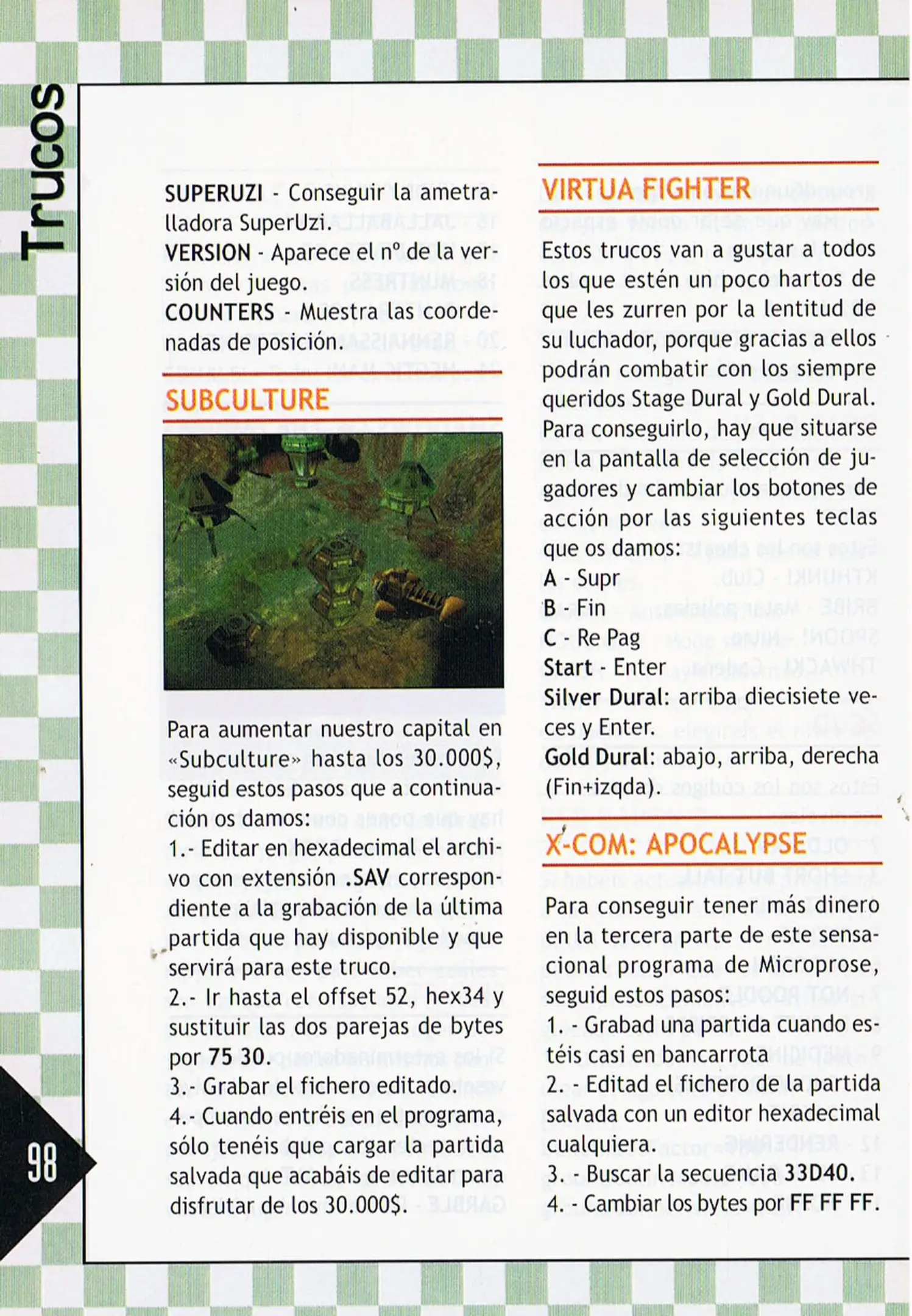 Trucos

SUPERUZI - Conseguir la ametralladora SuperUzi.
VERSION - Aparece el nº de la versión del juego.
COUNTERS - Muestra las coordenadas de posición.

SUBCULTURE

Para aumentar nuestro capital en «Subculture» hasta los 30.000$, seguid estos pasos que a continuación os damos:
1.- Editar en hexadecimal el archivo con extensión .SAV correspondiente a la grabación de la última partida que hay disponible y que servirá para este truco.
2.- Ir hasta el offset 52, hex34 y sustituir las dos parejas de bytes por 75 30.
3.- Grabar el fichero editado.
4.- Cuando entréis en el programa, sólo tenéis que cargar la partida salvada que acabáis de editar para disfrutar de los 30.000$.

VIRTUA FIGHTER

Estos trucos van a gustar a todos los que estén un poco hartos de que les zurren por la lentitud de su luchador, porque gracias a ellos podrán combatir con los siempre queridos Stage Dural y Gold Dural. Para conseguirlo, hay que situarse en la pantalla de selección de jugadores y cambiar los botones de acción por las siguientes teclas que os damos:
A - Supr
B - Fin
C - Re Pag
Start - Enter
Silver Dural: arriba diecisiete veces y Enter.
Gold Dural: abajo, arriba, derecha (Fin+izqda).

X-COM: APOCALYPSE

Para conseguir tener más dinero en la tercera parte de este sensacional programa de Microprose, seguid estos pasos:
1. - Grabad una partida cuando estéis casi en bancarrota
2. - Editad el fichero de la partida salvada con un editor hexadecimal cualquiera.
3. - Buscar la secuencia 33D40.
4. - Cambiar los bytes por FF FF FF.

98